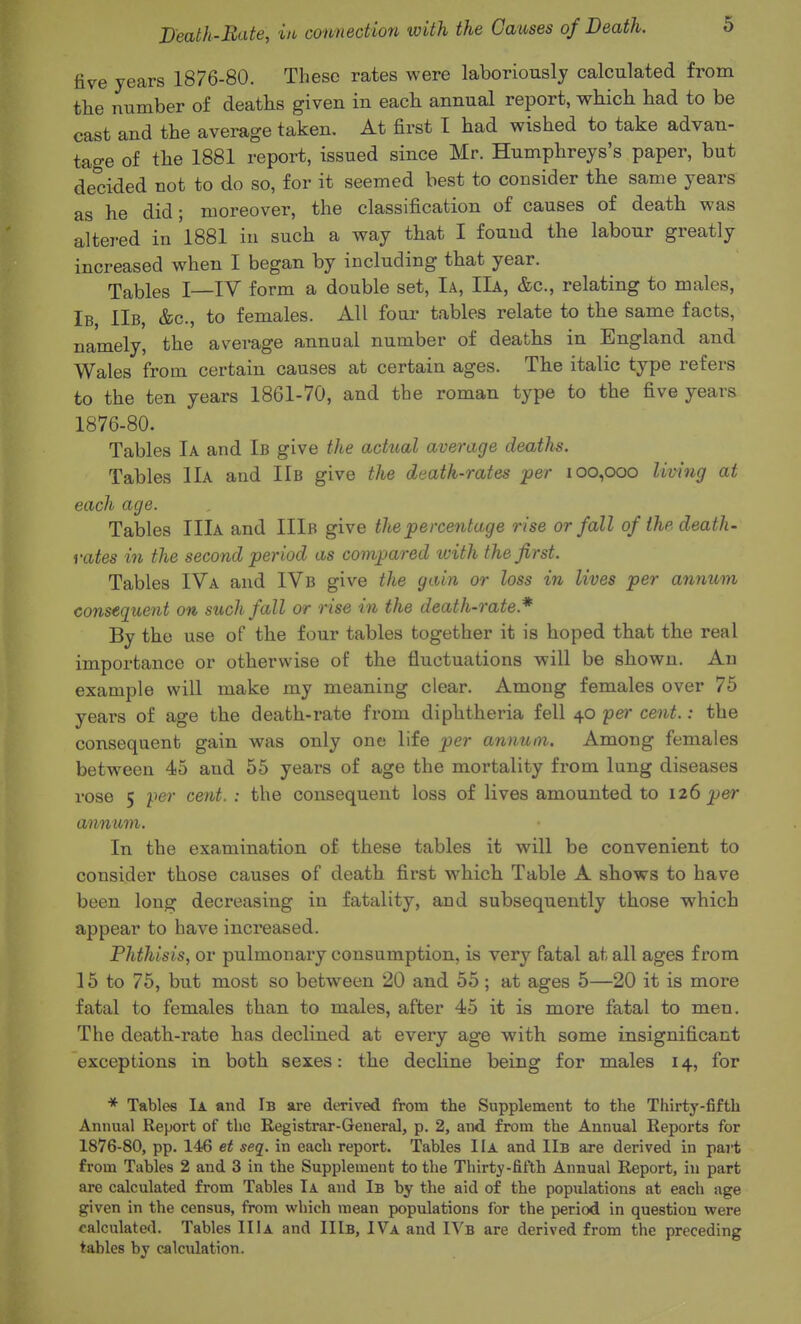 Death-Rate, in connection with the Causes of Death. 5

five years 1876-80. These rates were laboriously calculated from the number of deaths given in each annual report, which had to be cast and the average taken. At first I had wished to take advantage of the 1881 report, issued since Mr. Humphreys's paper, but decided not to do so, for it seemed best to consider the same years as he did; moreover, the classification of causes of death was altered in 1881 in such a way that I found the labour greatly increased when I began by including that year.

Tables I—IV form a double set, IA, IIA, &c., relating to males, IB, IIB, &c., to females. All four tables relate to the same facts, namely, the average annual number of deaths in England and Wales from certain causes at certain ages. The italic type refers to the ten years 1861-70, and the roman type to the five years 1876-80.

Tables IA and IB give the actual average deaths.

Tables IIA and IIB give the death-rates per 100,000 living at each age.

Tables IIIA and IIIB give the percentage rise or fall of the death-rates in the second period as compared with the first.

Tables IVA and IVB give the gain or loss in lives per annum consequent on such fall or rise in the death-rate.*

By the use of the four tables together it is hoped that the real importance or otherwise of the fluctuations will be shown. An example will make my meaning clear. Among females over 75 years of age the death-rate from diphtheria fell 40 per cent.: the consequent gain was only one life per annum. Among females between 45 and 55 years of age the mortality from lung diseases rose 5 per cent.: the consequent loss of lives amounted to 126 per annum.

In the examination of these tables it will be convenient to consider those causes of death first which Table A shows to have been long decreasing in fatality, and subsequently those which appear to have increased.

Phthisis, or pulmonary consumption, is very fatal at all ages from 15 to 75, but most so between 20 and 55; at ages 5—20 it is more fatal to females than to males, after 45 it is more fatal to men. The death-rate has declined at every age with some insignificant exceptions in both sexes: the decline being for males 14, for

* Tables IA and IB are derived from the Supplement to the Thirty-fifth Annual Report of the Registrar-General, p. 2, and from the Annual Reports for 1876-80, pp. 146 et seq. in each report. Tables IIA and IIB are derived in part from Tables 2 and 3 in the Supplement to the Thirty-fifth Annual Report, in part are calculated from Tables IA and IB by the aid of the populations at each age given in the census, from which mean populations for the period in question were calculated. Tables IIIA and IIIB, IVA and IVB are derived from the preceding tables by calculation.